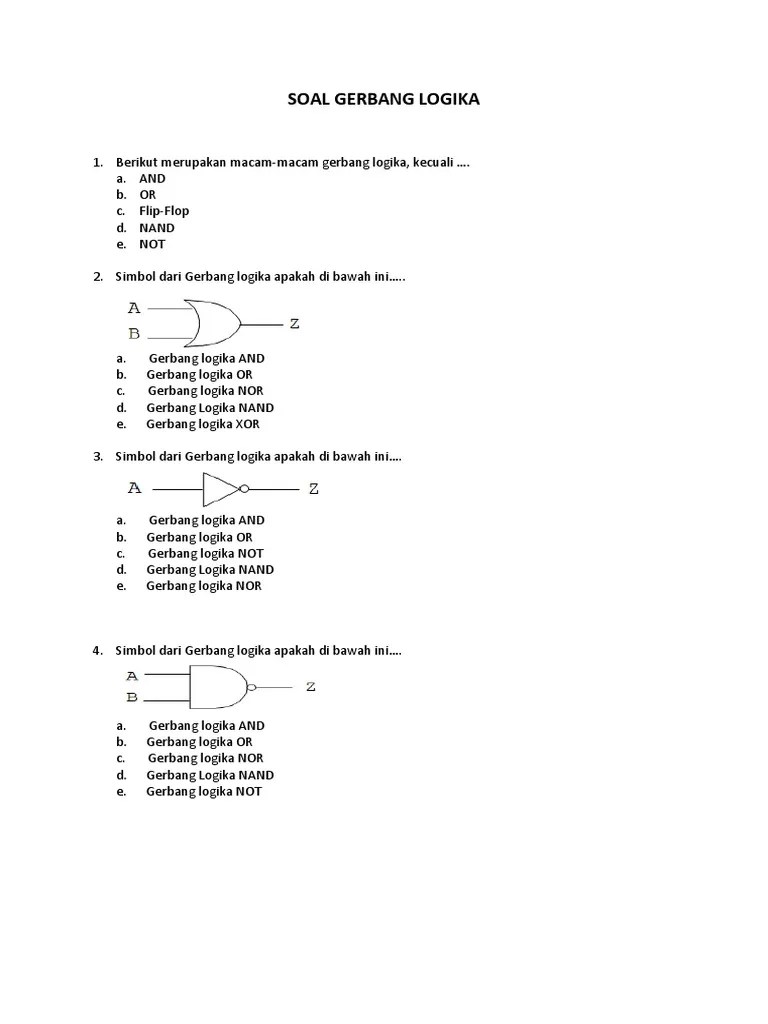 SOAL GERBANG LOGIKA

1. Berikut merupakan macam-macam gerbang logika, kecuali ....
a. AND
b. OR
c. Flip-Flop
d. NAND
e. NOT

2. Simbol dari Gerbang logika apakah di bawah ini.....

A
B
Z

a. Gerbang logika AND
b. Gerbang logika OR
c. Gerbang logika NOR
d. Gerbang Logika NAND
e. Gerbang logika XOR

3. Simbol dari Gerbang logika apakah di bawah ini....

A
Z

a. Gerbang logika AND
b. Gerbang logika OR
c. Gerbang logika NOT
d. Gerbang Logika NAND
e. Gerbang logika NOR

4. Simbol dari Gerbang logika apakah di bawah ini....

A
B
Z

a. Gerbang logika AND
b. Gerbang logika OR
c. Gerbang logika NOR
d. Gerbang Logika NAND
e. Gerbang logika NOT